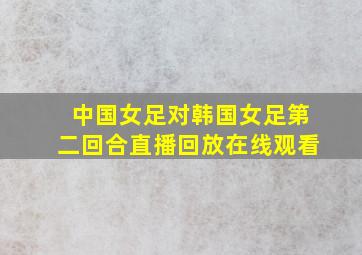 中国女足对韩国女足第二回合直播回放在线观看